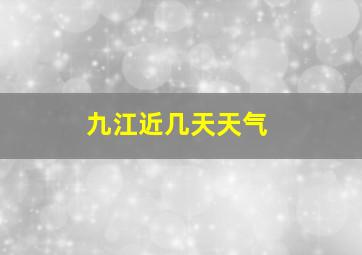 九江近几天天气